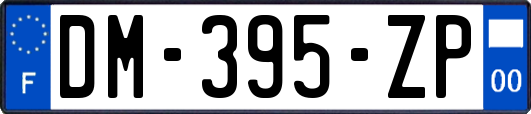 F

DM-395-ZP

00